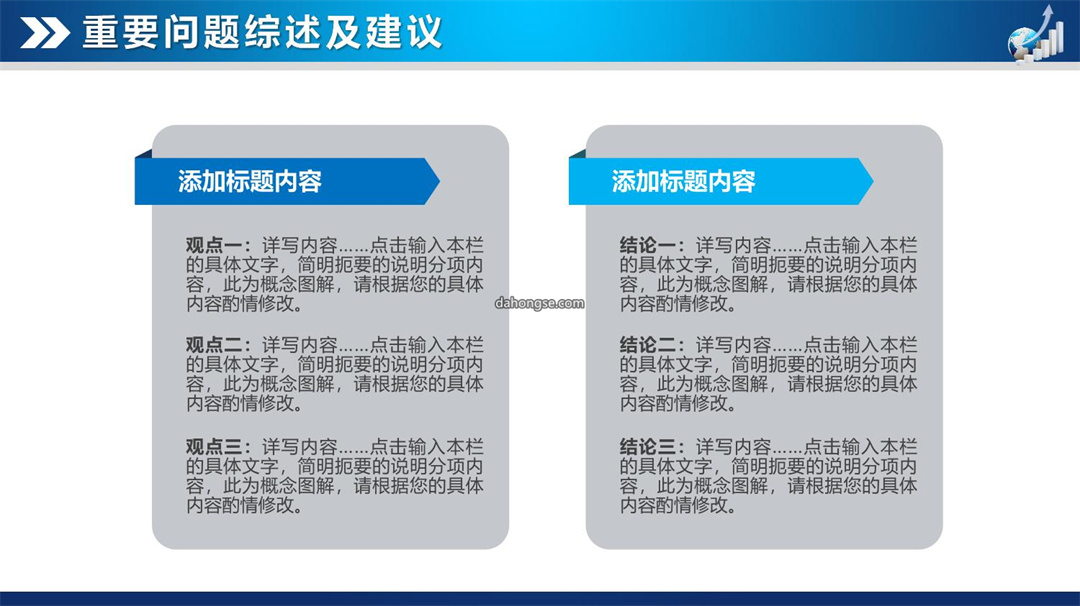 重要问题综述及建议

添加标题内容

观点一：详写内容……点击输入本栏的具体文字，简明扼要的说明分项内容，此为概念图解，请根据您的具体内容酌情修改。

观点二：详写内容……点击输入本栏的具体文字，简明扼要的说明分项内容，此为概念图解，请根据您的具体内容酌情修改。

观点三：详写内容……点击输入本栏的具体文字，简明扼要的说明分项内容，此为概念图解，请根据您的具体内容酌情修改。

dahongse.com

添加标题内容

结论一：详写内容……点击输入本栏的具体文字，简明扼要的说明分项内容，此为概念图解，请根据您的具体内容酌情修改。

结论二：详写内容……点击输入本栏的具体文字，简明扼要的说明分项内容，此为概念图解，请根据您的具体内容酌情修改。

结论三：详写内容……点击输入本栏的具体文字，简明扼要的说明分项内容，此为概念图解，请根据您的具体内容酌情修改。